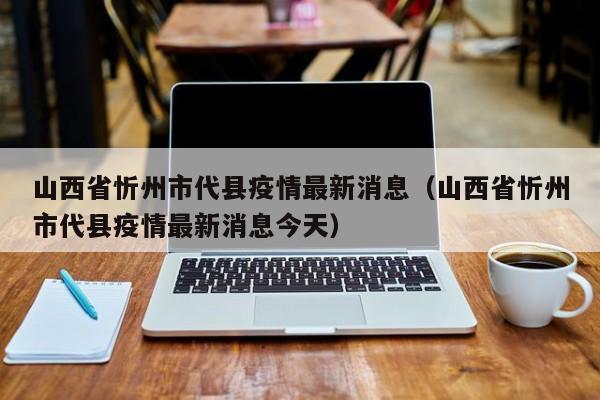 山西省忻州市代县疫情最新消息（山西省忻州市代县疫情最新消息今天）